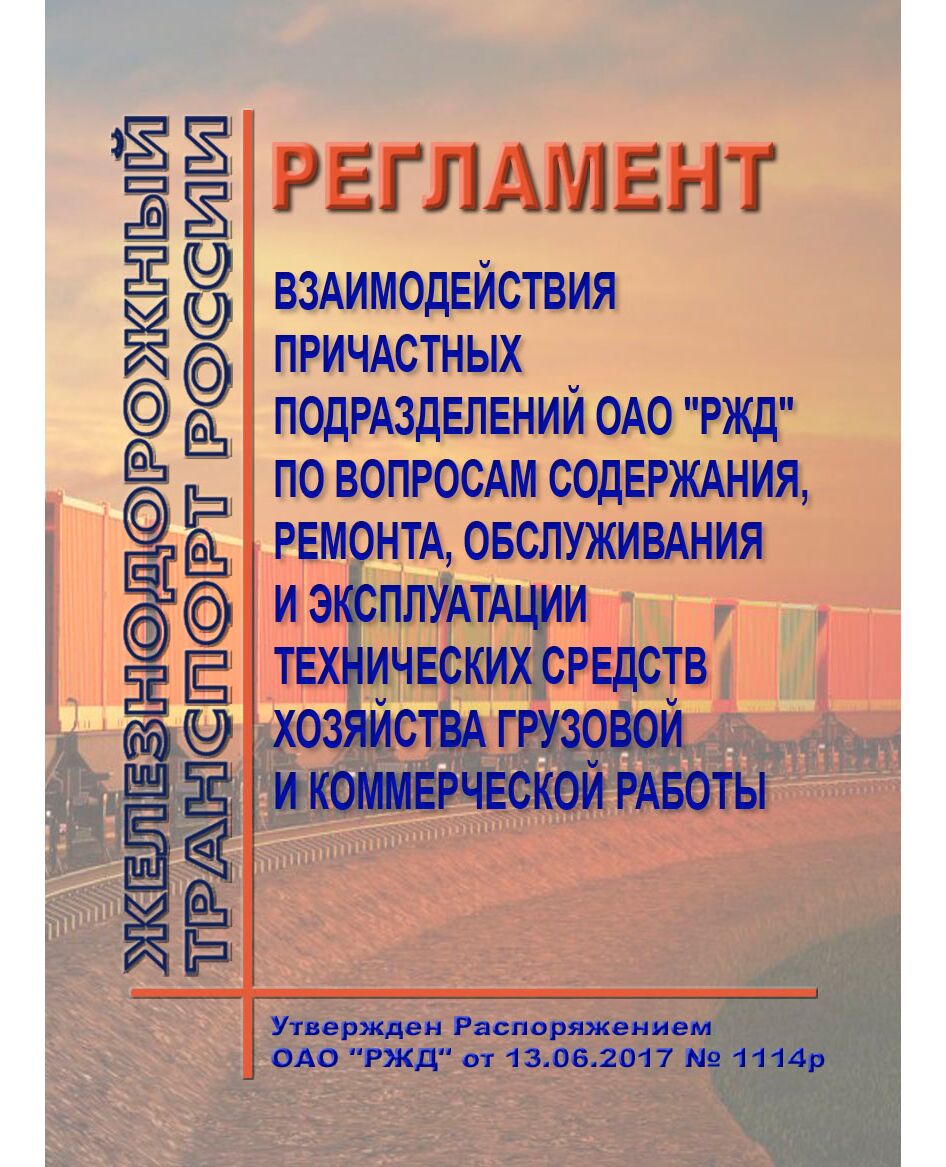 ЖЕЛЕЗНОДОРОЖНЫЙ ТРАНСПОРТ РОССИИ

РЕГЛАМЕНТ

ВЗАИМОДЕЙСТВИЯ ПРИЧАСТНЫХ ПОДРАЗДЕЛЕНИЙ ОАО "РЖД" ПО ВОПРОСАМ СОДЕРЖАНИЯ, РЕМОНТА, ОБСЛУЖИВАНИЯ И ЭКСПЛУАТАЦИИ ТЕХНИЧЕСКИХ СРЕДСТВ ХОЗЯЙСТВА ГРУЗОВОЙ И КОММЕРЧЕСКОЙ РАБОТЫ

Утвержден Распоряжением ОАО "РЖД" от 13.06.2017 № 1114р